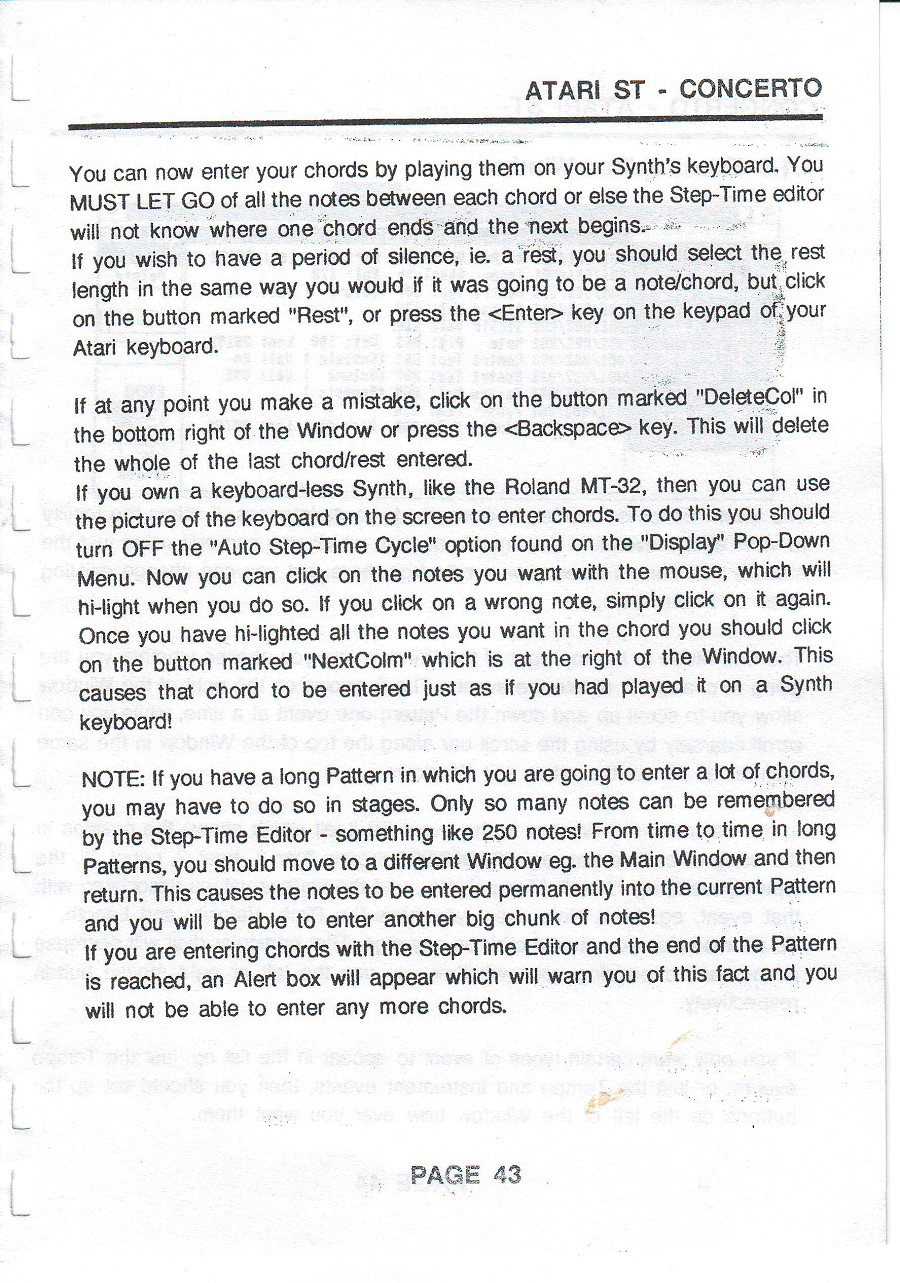 ATARI ST - CONCERTO

You can now enter your chords by playing them on your Synth's keyboard. You MUST LET GO of all the notes between each chord or else the Step-Time editor will not know where one chord ends and the next begins.

If you wish to have a period of silence, ie. a rest, you should select the rest length in the same way you would if it was going to be a note/chord, but click on the button marked "Rest", or press the <Enter> key on the keypad of your Atari keyboard.

If at any point you make a mistake, click on the button marked "DeleteCol" in the bottom right of the Window or press the <Backspace> key. This will delete the whole of the last chord/rest entered.

If you own a keyboard-less Synth, like the Roland MT-32, then you can use the picture of the keyboard on the screen to enter chords. To do this you should turn OFF the "Auto Step-Time Cycle" option found on the "Display" Pop-Down Menu. Now you can click on the notes you want with the mouse, which will hi-light when you do so. If you click on a wrong note, simply click on it again. Once you have hi-lighted all the notes you want in the chord you should click on the button marked "NextColm" which is at the right of the Window. This causes that chord to be entered just as if you had played it on a Synth keyboard!

NOTE: If you have a long Pattern in which you are going to enter a lot of chords, you may have to do so in stages. Only so many notes can be remembered by the Step-Time Editor - something like 250 notes! From time to time in long Patterns, you should move to a different Window eg. the Main Window and then return. This causes the notes to be entered permanently into the current Pattern and you will be able to enter another big chunk of notes!

If you are entering chords with the Step-Time Editor and the end of the Pattern is reached, an Alert box will appear which will warn you of this fact and you will not be able to enter any more chords.

PAGE 43